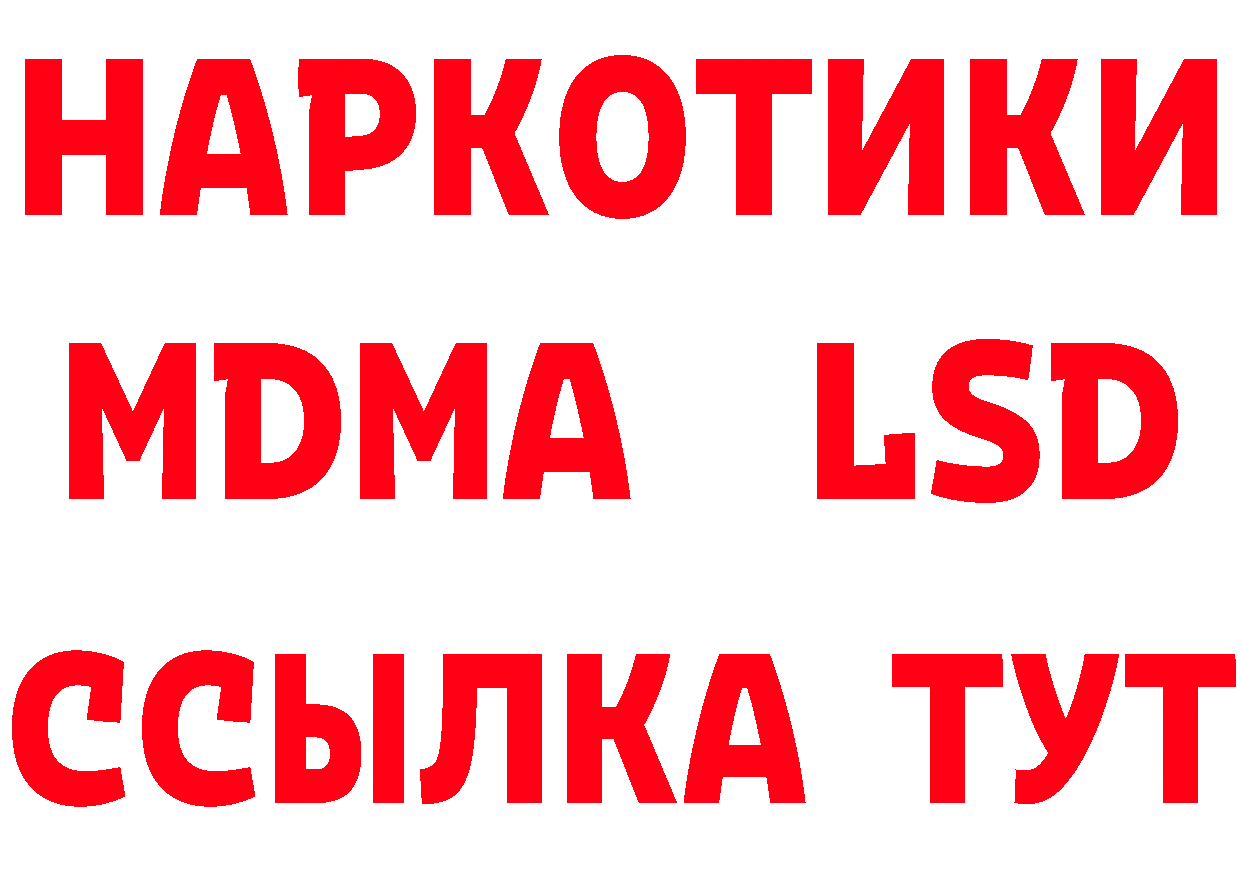 НАРКОТИКИ
MDMA LSD
ССЫЛКА ТУТ